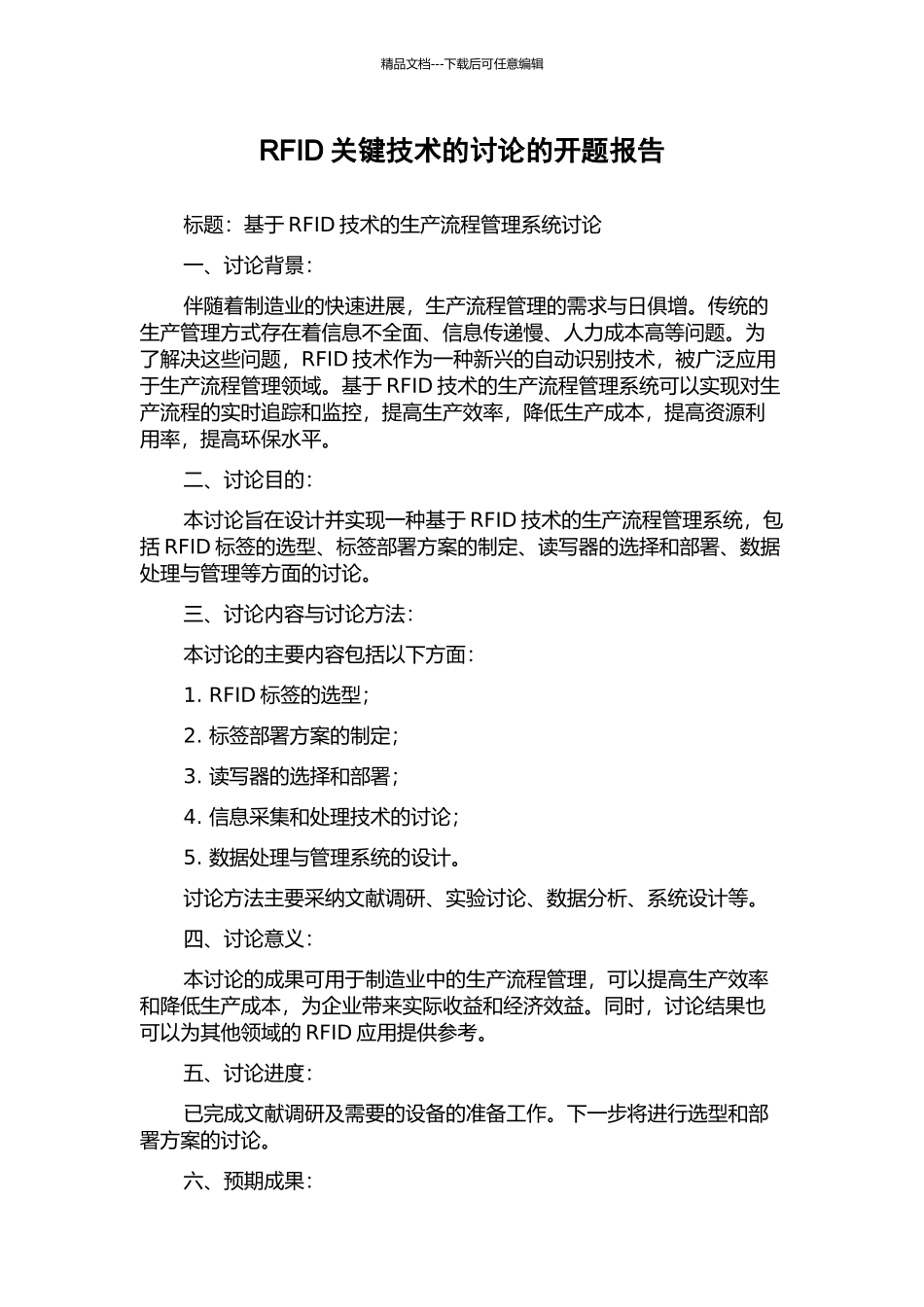 精品文档---下载后可任意编辑

RFID 关键技术的讨论的开题报告

标题：基于 RFID 技术的生产流程管理系统讨论

一、讨论背景：

伴随着制造业的快速进展，生产流程管理的需求与日俱增。传统的生产管理方式存在着信息不全面、信息传递慢、人力成本高等问题。为了解决这些问题，RFID 技术作为一种新兴的自动识别技术，被广泛应用于生产流程管理领域。基于 RFID 技术的生产流程管理系统可以实现对生产流程的实时追踪和监控，提高生产效率，降低生产成本，提高资源利用率，提高环保水平。

二、讨论目的：

本讨论旨在设计并实现一种基于 RFID 技术的生产流程管理系统，包括 RFID 标签的选型、标签部署方案的制定、读写器的选择和部署、数据处理与管理等方面的讨论。

三、讨论内容与讨论方法：

本讨论的主要内容包括以下方面：

1. RFID 标签的选型；

2. 标签部署方案的制定；

3. 读写器的选择和部署；

4. 信息采集和处理技术的讨论；

5. 数据处理与管理系统的设计。

讨论方法主要采纳文献调研、实验讨论、数据分析、系统设计等。

四、讨论意义：

本讨论的成果可用于制造业中的生产流程管理，可以提高生产效率和降低生产成本，为企业带来实际收益和经济效益。同时，讨论结果也可以为其他领域的 RFID 应用提供参考。

五、讨论进度：

已完成文献调研及需要的设备的准备工作。下一步将进行选型和部署方案的讨论。

六、预期成果：